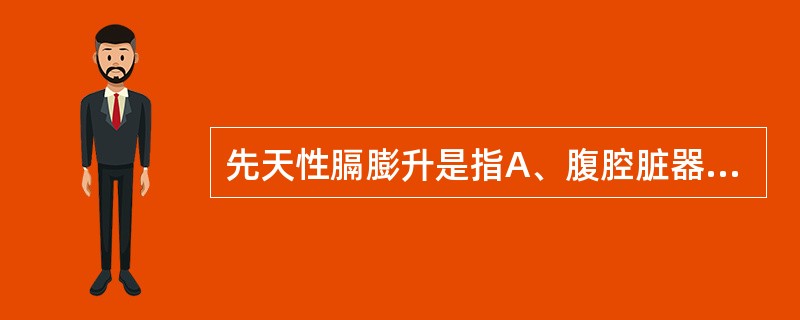 先天性膈膨升是指A、腹腔脏器...